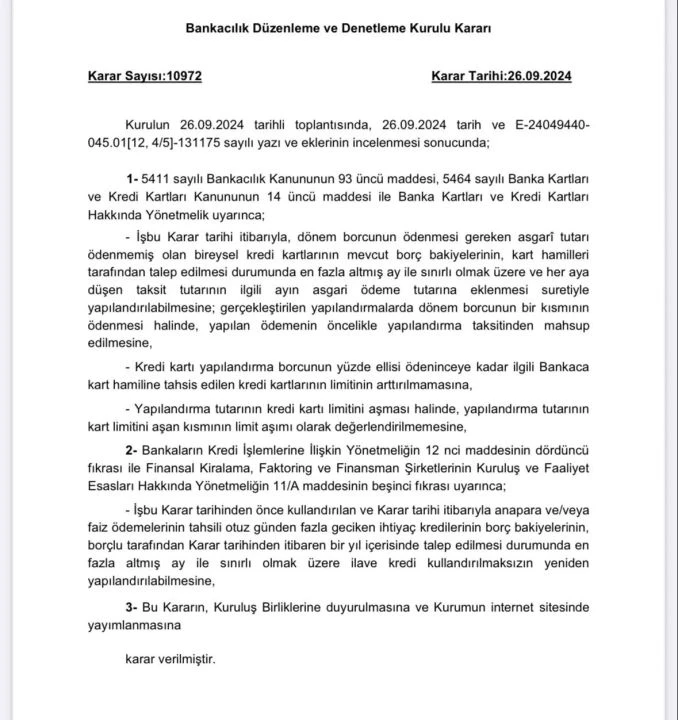 Bankacılık Düzenleme ve Denetleme Kurulu Kararı

Karar Sayısı:10972

Karar Tarihi:26.09.2024

Kurulun 26.09.2024 tarihli toplantısında, 26.09.2024 tarih ve E-24049440-045.01[12, 4/5]-131175 sayılı yazı ve eklerinin incelenmesi sonucunda;

1- 5411 sayılı Bankacılık Kanununun 93 üncü maddesi, 5464 sayılı Banka Kartları ve Kredi Kartları Kanununun 14 üncü maddesi ile Banka Kartları ve Kredi Kartları Hakkında Yönetmelik uyarınca;

- İşbu Karar tarihi itibarıyla, dönem borcunun ödenmesi gereken asgarî tutarı ödenmemiş olan bireysel kredi kartlarının mevcut borç bakiyelerinin, kart hamilleri tarafından talep edilmesi durumunda en fazla altmış ay ile sınırlı olmak üzere ve her aya düşen taksit tutarının ilgili ayın asgari ödeme tutarına eklenmesi suretiyle yapılandırılabilmesine; gerçekleştirilen yapılandırmalarda dönem borcunun bir kısmının ödenmesi halinde, yapılan ödemenin öncelikle yapılandırma taksitinden mahsup edilmesine,

- Kredi kartı yapılandırma borcunun yüzde ellisi ödeninceye kadar ilgili Bankaca kart hamiline tahsis edilen kredi kartlarının limitinin arttırılmamasına,

- Yapılandırma tutarının kredi kartı limitini aşması halinde, yapılandırma tutarının kart limitini aşan kısmının limit aşımı olarak değerlendirilmemesine,

2- Bankaların Kredi İşlemlerine İlişkin Yönetmeliğin 12 nci maddesinin dördüncü fıkrası ile Finansal Kiralama, Faktoring ve Finansman Şirketlerinin Kuruluş ve Faaliyet Esasları Hakkında Yönetmeliğin 11/A maddesinin beşinci fıkrası uyarınca;

- İşbu Karar tarihinden önce kullandırılan ve Karar tarihi itibarıyla anapara ve/veya faiz ödemelerinin tahsili otuz günden fazla geciken ihtiyaç kredilerinin borç bakiyelerinin, borçlu tarafından Karar tarihinden itibaren bir yıl içerisinde talep edilmesi durumunda en fazla altmış ay ile sınırlı olmak üzere ilave kredi kullandırılmaksızın yeniden yapılandırılabilmesine,

3- Bu Kararın, Kuruluş Birliklerine duyurulmasına ve Kurumun internet sitesinde yayımlanmasına

karar verilmiştir.